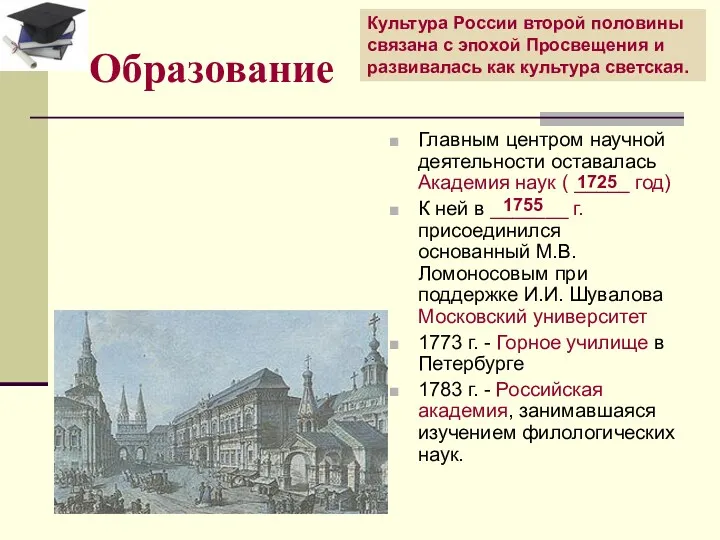 Культура России второй половины связана с эпохой Просвещения и развивалась как культура светская.

Образование

Главным центром научной деятельности оставалась Академия наук ( 1725 год)

К ней в 1755 г. присоединился основанный М.В. Ломоносовым при поддержке И.И. Шувалова Московский университет

1773 г. - Горное училище в Петербурге

1783 г. - Российская академия, занимавшаяся изучением филологических наук.